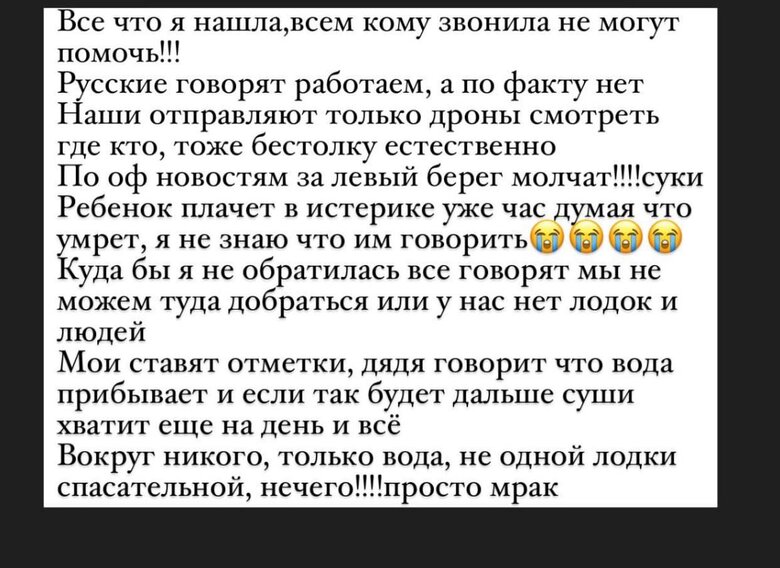 Все что я нашла,всем кому звонила не могут помочь!!!
Русские говорят работаем, а по факту нет
Наши отправляют только дроны смотреть где кто, тоже бестолку естественно
По оф новостям за левый берег молчат!!!!суки
Ребенок плачет в истерике уже час думая что умрет, я не знаю что им говорить😭😭😭😭
Куда бы я не обратилась все говорят мы не можем туда добраться или у нас нет лодок и людей
Мои ставят отметки, дядя говорит что вода прибывает и если так будет дальше суши хватит еще на день и всё
Вокруг никого, только вода, не одной лодки спасательной, нечего!!!!просто мрак